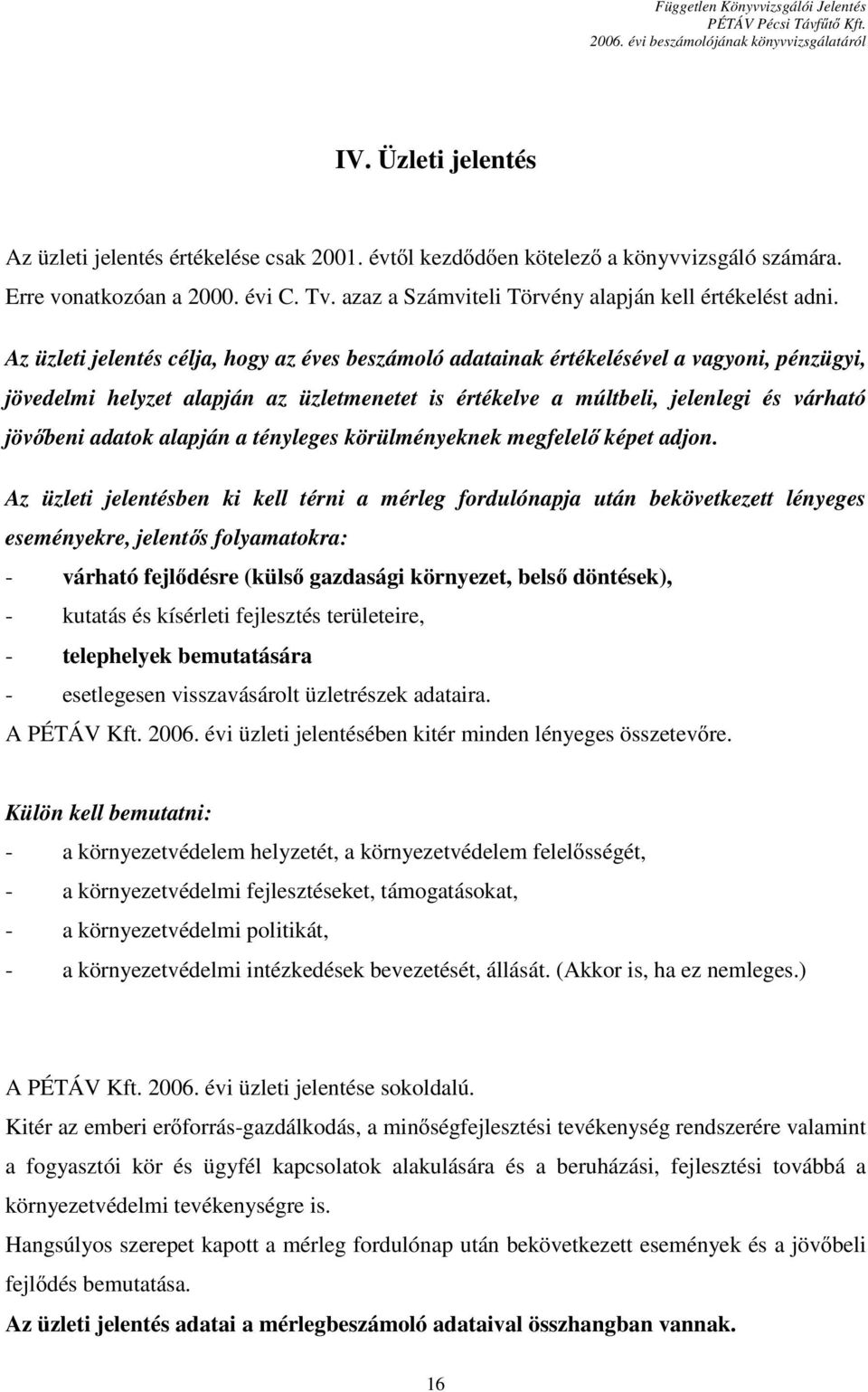 Független Könyvvizsgálói Jelentés
PÉTÁV Pécsi Távfűtő Kft.
2006. évi beszámolójának könyvvizsgálatáról

IV. Üzleti jelentés

Az üzleti jelentés értékelése csak 2001. évtől kezdődően kötelező a könyvvizsgáló számára. Erre vonatkozóan a 2000. évi C. Tv. azaz a Számviteli Törvény alapján kell értékelést adni.

Az üzleti jelentés célja, hogy az éves beszámoló adatainak értékelésével a vagyoni, pénzügyi, jövedelmi helyzet alapján az üzletmenetet is értékelve a múltbeli, jelenlegi és várható jövőbeni adatok alapján a tényleges körülményeknek megfelelő képet adjon.

Az üzleti jelentésben ki kell térni a mérleg fordulónapja után bekövetkezett lényeges eseményekre, jelentős folyamatokra:
- várható fejlődésre (külső gazdasági környezet, belső döntések),
- kutatás és kísérleti fejlesztés területeire,
- telephelyek bemutatására
- esetlegesen visszavásárolt üzletrészek adataira.
A PÉTÁV Kft. 2006. évi üzleti jelentésében kitér minden lényeges összetevőre.

Külön kell bemutatni:
- a környezetvédelem helyzetét, a környezetvédelem felelősségét,
- a környezetvédelmi fejlesztéseket, támogatásokat,
- a környezetvédelmi politikát,
- a környezetvédelmi intézkedések bevezetését, állását. (Akkor is, ha ez nemleges.)

A PÉTÁV Kft. 2006. évi üzleti jelentése sokoldalú.
Kitér az emberi erőforrás-gazdálkodás, a minőségfejlesztési tevékenység rendszerére valamint a fogyasztói kör és ügyfél kapcsolatok alakulására és a beruházási, fejlesztési továbbá a környezetvédelmi tevékenységre is.
Hangsúlyos szerepet kapott a mérleg fordulónap után bekövetkezett események és a jövőbeli fejlődés bemutatása.
Az üzleti jelentés adatai a mérlegbeszámoló adataival összhangban vannak.

16